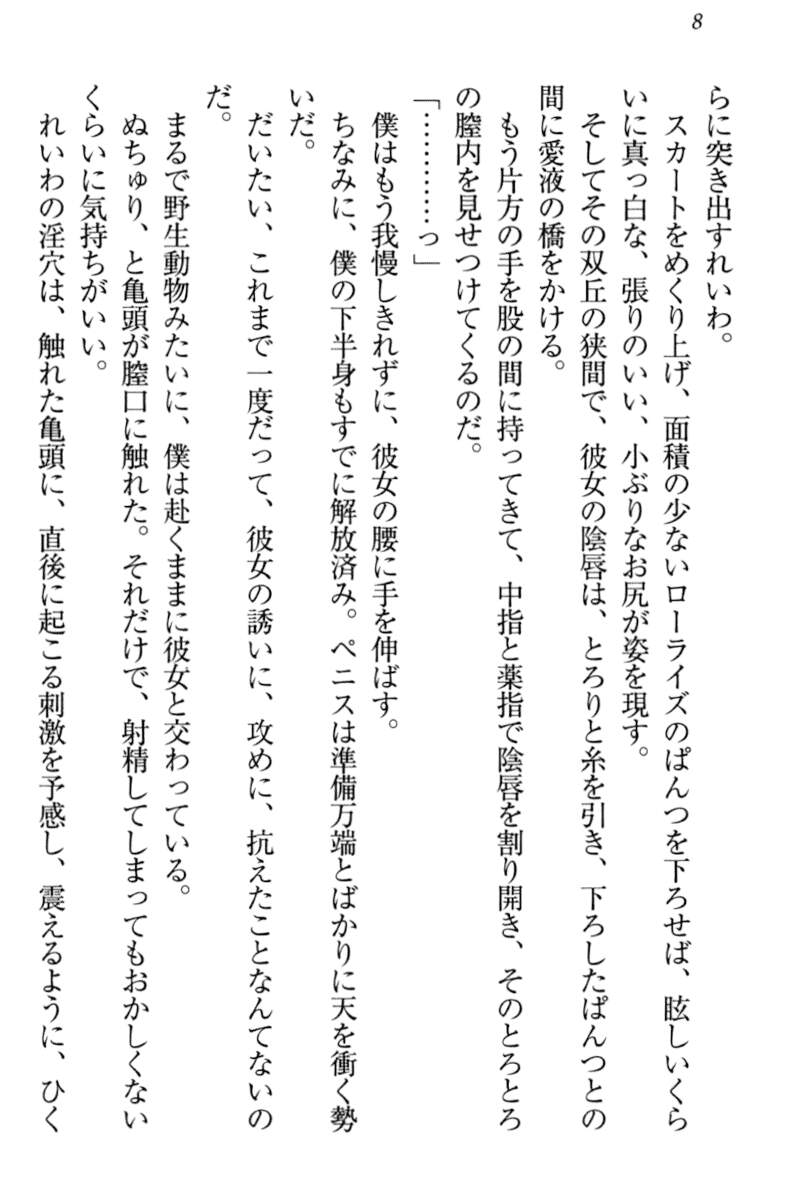 8

らに突き出すれいわ。

スカートをめくり上げ、面積の少ないローライズのぱんつを下ろせば、眩しいくらいに真っ白な、張りのいい、小ぶりなお尻が姿を現す。

そしてその双丘の狭間で、彼女の陰唇は、とろりと糸を引き、下ろしたぱんつとの間に愛液の橋をかける。

もう片方の手を股の間に持ってきて、中指と薬指で陰唇を割り開き、そのとろとろの膣内を見せつけてくるのだ。

「…………っ」

僕はもう我慢しきれずに、彼女の腰に手を伸ばす。

ちなみに、僕の下半身もすでに解放済み。ペニスは準備万端とばかりに天を衝く勢いだ。

だいたい、これまで一度だって、彼女の誘いに、攻めに、抗えたことなんてないのだ。

まるで野生動物みたいに、僕は赴くままに彼女と交わっている。

ぬちゅり、と亀頭が膣口に触れた。それだけで、射精してしまってもおかしくないくらいに気持ちがいい。

れいわの淫穴は、触れた亀頭に、直後に起こる刺激を予感し、震えるように、ひく